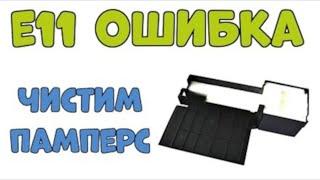 E11 ОШИБКА

ЧИСТИМ ПАМПЕРС